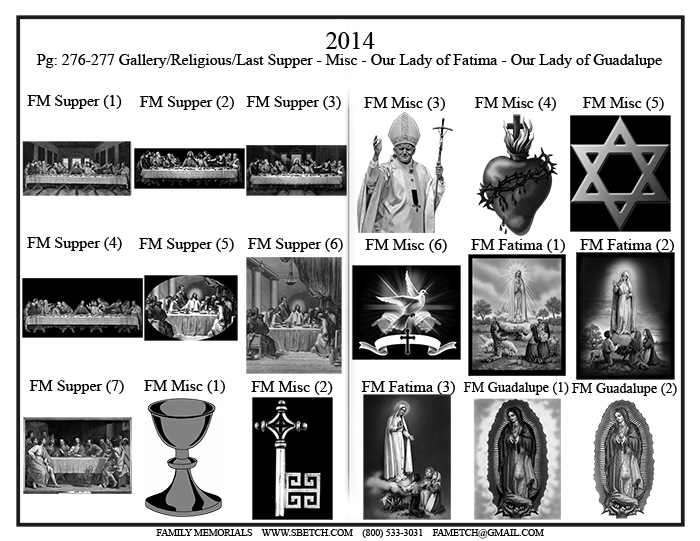 2014
Pg: 276-277 Gallery/Religious/Last Supper - Misc - Our Lady of Fatima - Our Lady of Guadalupe

FM Supper (1)
FM Supper (2)
FM Supper (3)

FM Supper (4)
FM Supper (5)
FM Supper (6)

FM Supper (7)
FM Misc (1)
FM Misc (2)

FM Misc (3)
FM Misc (4)
FM Misc (5)

FM Misc (6)
FM Fatima (1)
FM Fatima (2)

FM Fatima (3)
FM Guadalupe (1)
FM Guadalupe (2)

FAMILY MEMORIALS WWW.SBETCH.COM (800) 533-3031 FAMETCH@GMAIL.COM